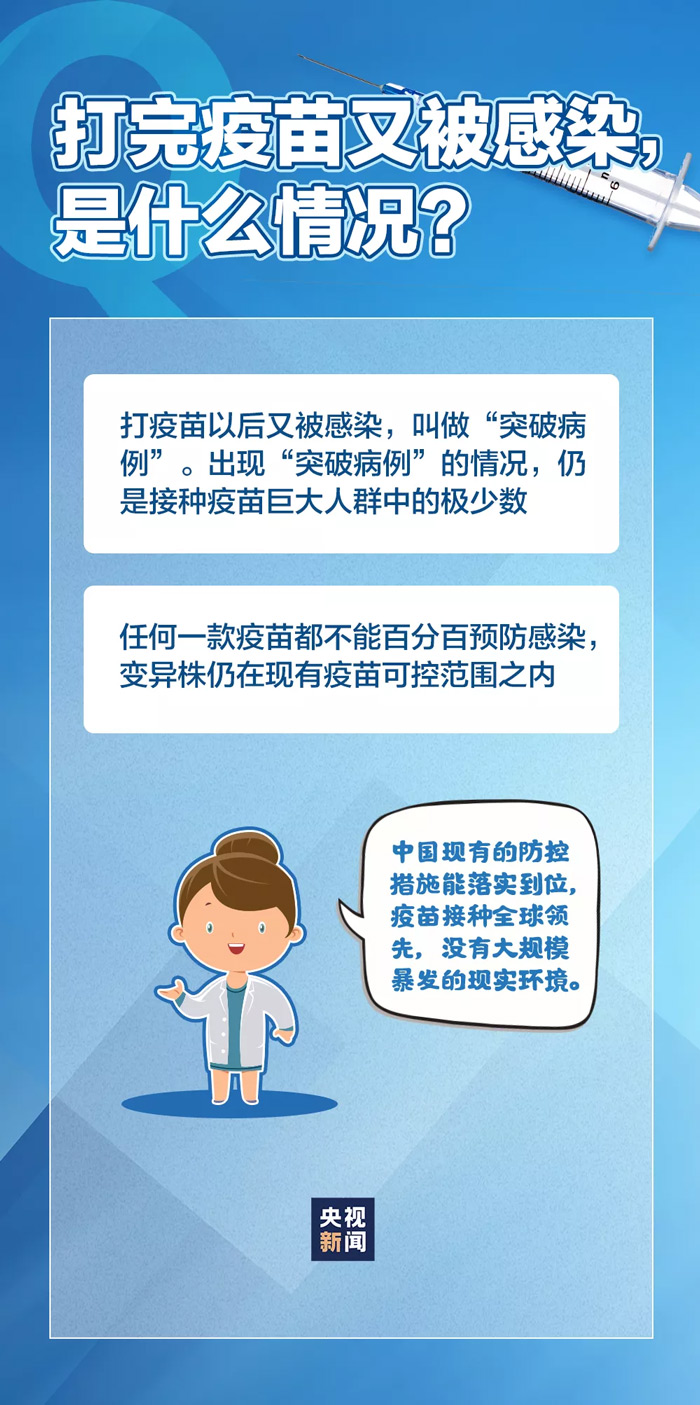 打完疫苗又被感染，是什么情况？

打疫苗以后又被感染，叫做“突破病例”。出现“突破病例”的情况，仍是接种疫苗巨大人群中的极少数

任何一款疫苗都不能百分百预防感染，变异株仍在现有疫苗可控范围之内

中国现有的防控措施能落实到位，疫苗接种全球领先，没有大规模暴发的现实环境。

央视新闻